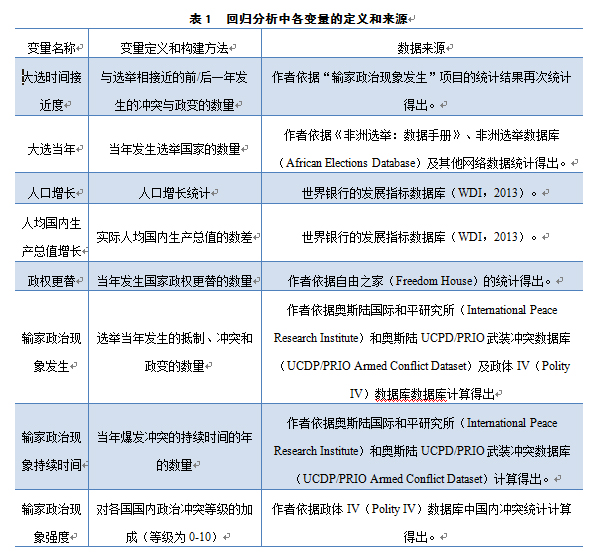 表 1　回归分析中各变量的定义和来源

| 变量名称 | 变量定义和构建方法 | 数据来源 |
|---|---|---|
| 大选时间接近度 | 与选举相接近的前/后一年发生的冲突与政变的数量 | 作者依据“输家政治现象发生”项目的统计结果再次统计得出。 |
| 大选当年 | 当年发生选举国家的数量 | 作者依据《非洲选举：数据手册》、非洲选举数据库（African Elections Database）及其他网络数据统计得出。 |
| 人口增长 | 人口增长统计 | 世界银行的发展指标数据库（WDI，2013）。 |
| 人均国内生产总值增长 | 实际人均国内生产总值的数差 | 世界银行的发展指标数据库（WDI，2013）。 |
| 政权更替 | 当年发生国家政权更替的数量 | 作者依据自由之家（Freedom House）的统计得出。 |
| 输家政治现象发生 | 选举当年发生的抵制、冲突和政变的数量 | 作者依据奥斯陆国际和平研究所（International Peace Research Institute）和奥斯陆 UCPD/PRIO 武装冲突数据库（UCDP/PRIO Armed Conflict Dataset）及政体 IV（Polity IV）数据库数据库计算得出 |
| 输家政治现象持续时间 | 当年爆发冲突的持续时间的年的数量 | 作者依据奥斯陆国际和平研究所（International Peace Research Institute）和奥斯陆 UCPD/PRIO 武装冲突数据库（UCDP/PRIO Armed Conflict Dataset）计算得出。 |
| 输家政治现象强度 | 对各国国内政治冲突等级的加成（等级为 0-10） | 作者依据政体 IV（Polity IV）数据库中国内冲突统计计算得出。 |